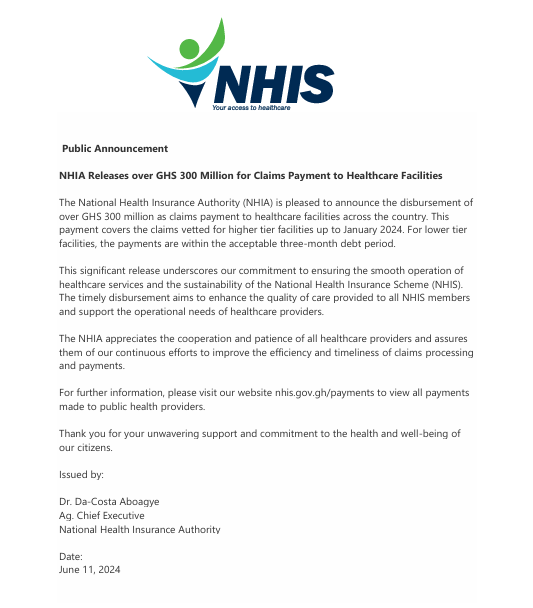 NHIS
Your access to healthcare

Public Announcement

NHIA Releases over GHS 300 Million for Claims Payment to Healthcare Facilities

The National Health Insurance Authority (NHIA) is pleased to announce the disbursement of over GHS 300 million as claims payment to healthcare facilities across the country. This payment covers the claims vetted for higher tier facilities up to January 2024. For lower tier facilities, the payments are within the acceptable three-month debt period.

This significant release underscores our commitment to ensuring the smooth operation of healthcare services and the sustainability of the National Health Insurance Scheme (NHIS). The timely disbursement aims to enhance the quality of care provided to all NHIS members and support the operational needs of healthcare providers.

The NHIA appreciates the cooperation and patience of all healthcare providers and assures them of our continuous efforts to improve the efficiency and timeliness of claims processing and payments.

For further information, please visit our website nhis.gov.gh/payments to view all payments made to public health providers.

Thank you for your unwavering support and commitment to the health and well-being of our citizens.

Issued by:

Dr. Da-Costa Aboagye
Ag. Chief Executive
National Health Insurance Authority

Date:
June 11, 2024